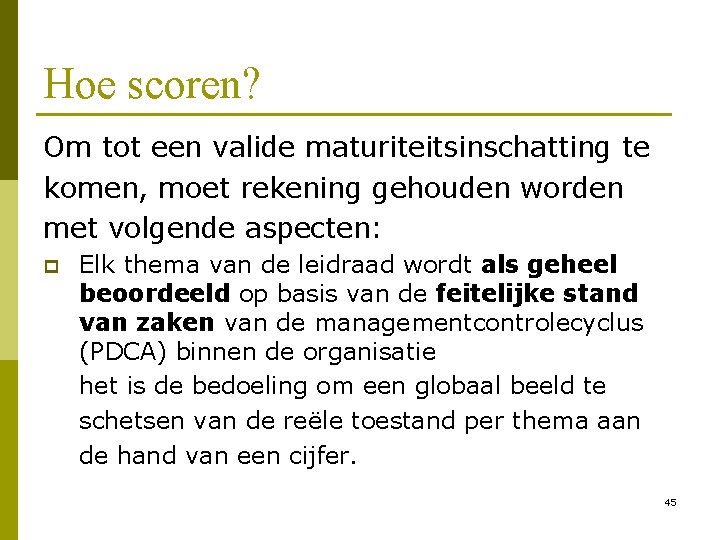 Hoe scoren?

Om tot een valide maturiteitsinschatting te komen, moet rekening gehouden worden met volgende aspecten:

• Elk thema van de leidraad wordt als geheel beoordeeld op basis van de feitelijke stand van zaken van de managementcontrolecyclus (PDCA) binnen de organisatie

het is de bedoeling om een globaal beeld te schetsen van de reële toestand per thema aan de hand van een cijfer.

45